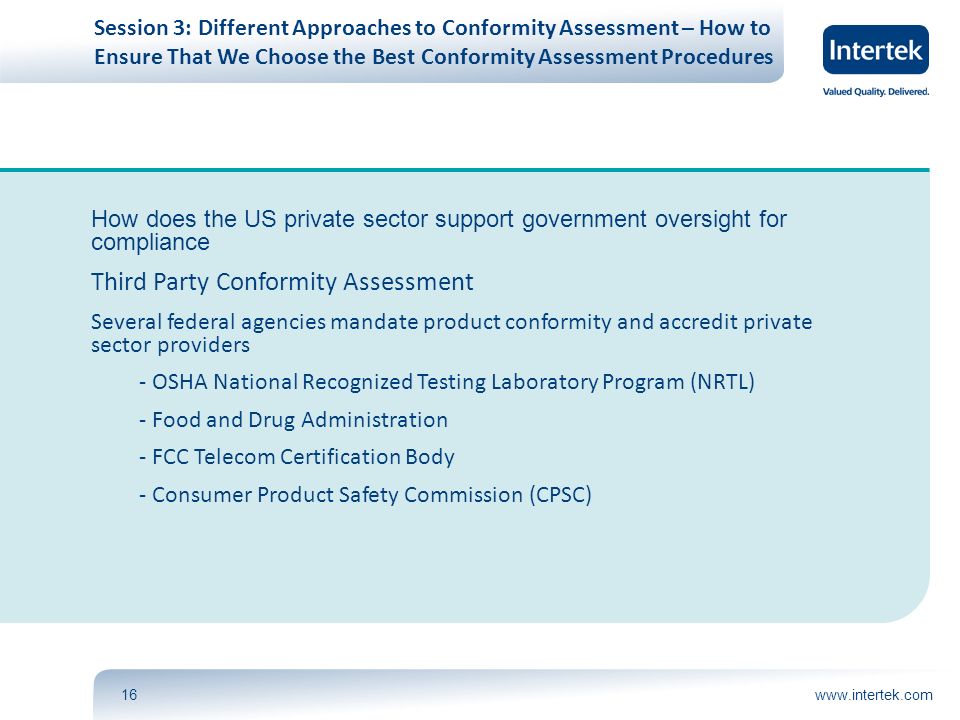 Session 3: Different Approaches to Conformity Assessment – How to Ensure That We Choose the Best Conformity Assessment Procedures

Intertek

Valued Quality. Delivered.

How does the US private sector support government oversight for compliance

Third Party Conformity Assessment

Several federal agencies mandate product conformity and accredit private sector providers

- OSHA National Recognized Testing Laboratory Program (NRTL)

- Food and Drug Administration

- FCC Telecom Certification Body

- Consumer Product Safety Commission (CPSC)

16

www.intertek.com